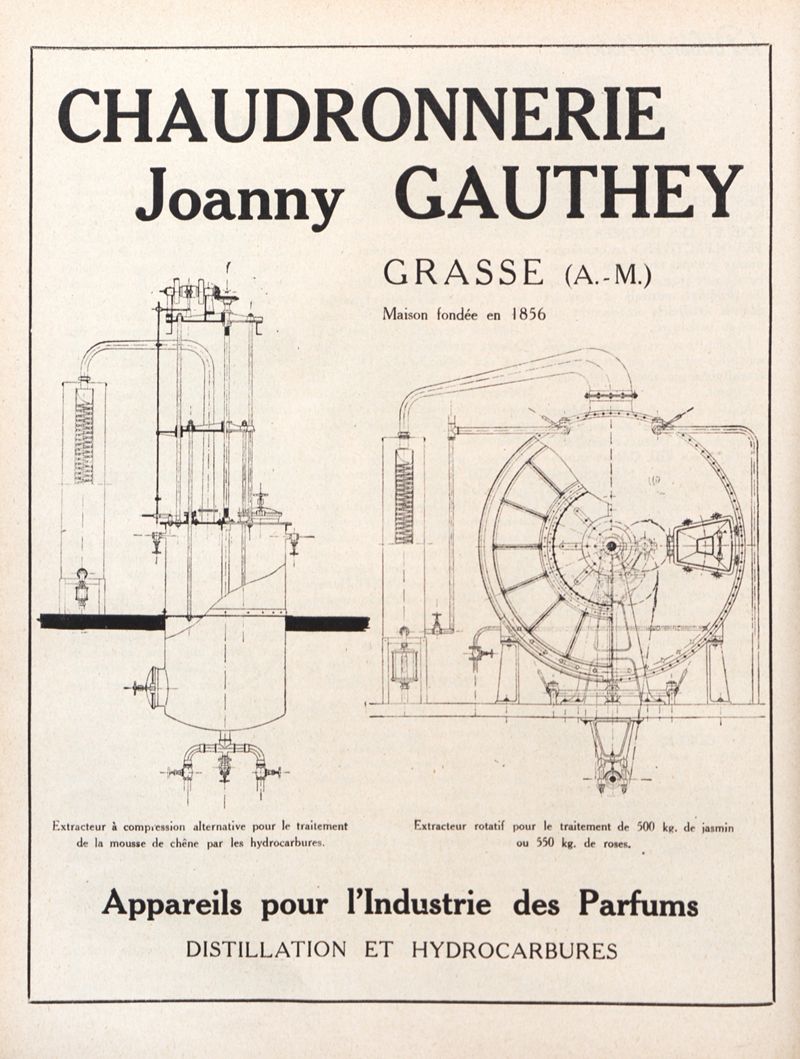 CHAUDRONNERIE
Joanny GAUTHEY

GRASSE (A.-M.)
Maison fondée en 1856

Extracteur à compression alternative pour le traitement de la mousse de chêne par les hydrocarbures.

Extracteur rotatif pour le traitement de 500 kg. de jasmin ou 550 kg. de roses.

Appareils pour l'Industrie des Parfums
DISTILLATION ET HYDROCARBURES